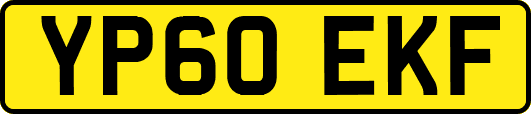 YP60 EKF